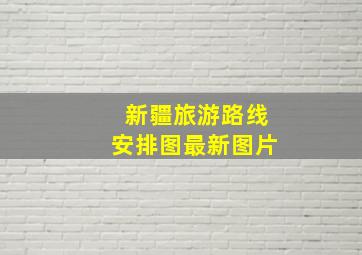 新疆旅游路线
安排图最新图片